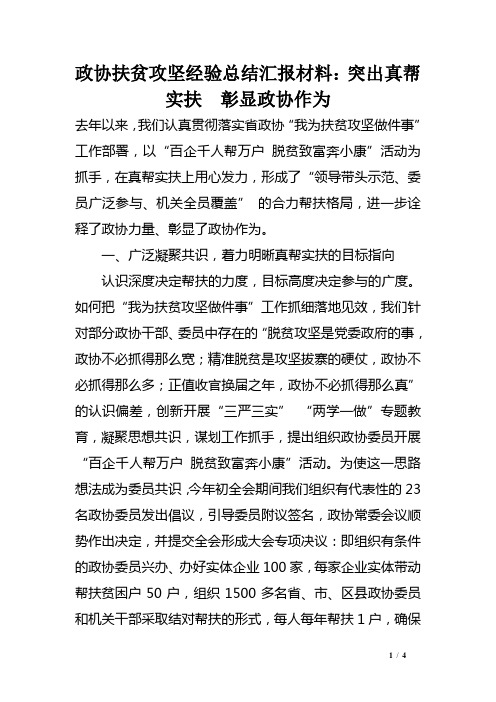 政协扶贫攻坚经验总结汇报材料：突出真帮实扶　彰显政协作为

去年以来，我们认真贯彻落实省政协“我为扶贫攻坚做件事”工作部署，以“百企千人帮万户 脱贫致富奔小康”活动为抓手，在真帮实扶上用心发力，形成了“领导带头示范、委员广泛参与、机关全员覆盖” 的合力帮扶格局，进一步诠释了政协力量、彰显了政协作为。

一、广泛凝聚共识，着力明晰真帮实扶的目标指向

认识深度决定帮扶的力度，目标高度决定参与的广度。如何把“我为扶贫攻坚做件事”工作抓细落地见效，我们针对部分政协干部、委员中存在的“脱贫攻坚是党委政府的事，政协不必抓得那么宽；精准脱贫是攻坚拔寨的硬仗，政协不必抓得那么多；正值收官换届之年，政协不必抓得那么真”的认识偏差，创新开展“三严三实” “两学一做”专题教育，凝聚思想共识，谋划工作抓手，提出组织政协委员开展“百企千人帮万户 脱贫致富奔小康”活动。为使这一思路想法成为委员共识，今年初全会期间我们组织有代表性的 23 名政协委员发出倡议，引导委员附议签名，政协常委会议顺势作出决定，并提交全会形成大会专项决议：即组织有条件的政协委员兴办、办好实体企业 100 家，每家企业实体带动帮扶贫困户 50 户，组织 1500 多名省、市、区县政协委员和机关干部采取结对帮扶的形式，每人每年帮扶 1 户，确保

1 / 4